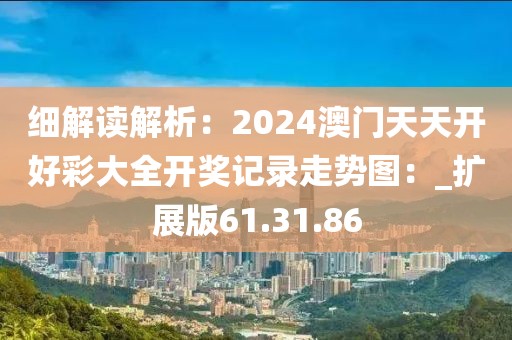 细解读解析：2024澳门天天开好彩大全开奖记录走势图：_扩展版61.31.86